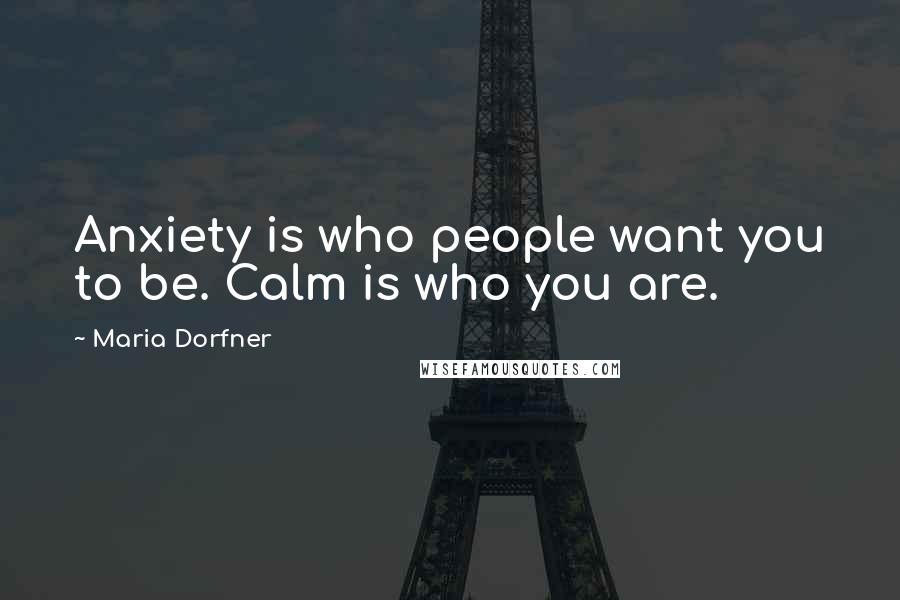 Anxiety is who people want you to be. Calm is who you are.

~ Maria Dorfner

WISEFAMOUSQUOTES.COM